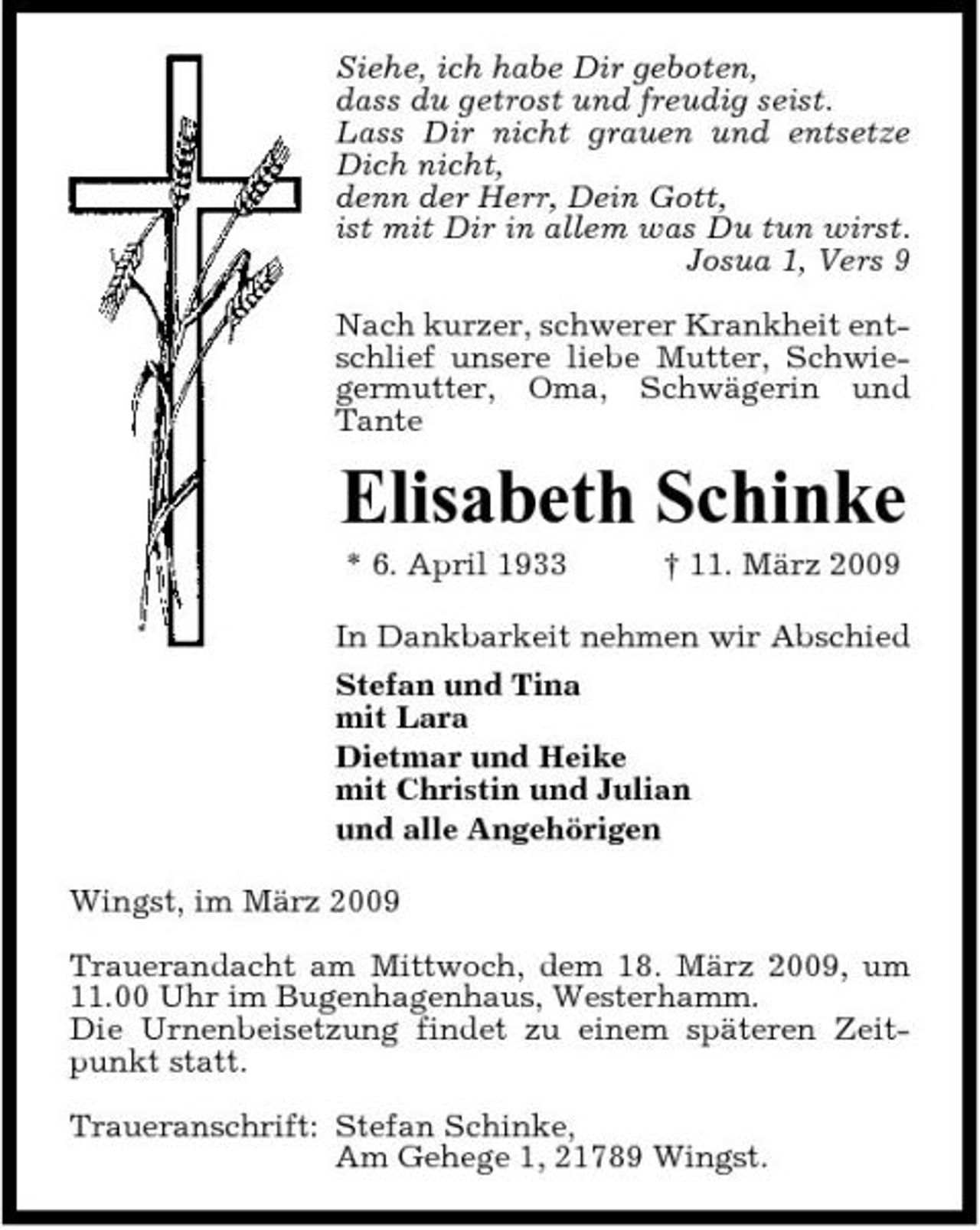 Siehe, ich habe Dir geboten,
dass du getrost und freudig seist.
Lass Dir nicht grauen und entsetze Dich nicht,
denn der Herr, Dein Gott,
ist mit Dir in allem was Du tun wirst.
Josua 1, Vers 9

Nach kurzer, schwerer Krankheit entschlief unsere liebe Mutter, Schwiegermutter, Oma, Schwägerin und Tante

Elisabeth Schinke

* 6. April 1933 † 11. März 2009

In Dankbarkeit nehmen wir Abschied

Stefan und Tina
mit Lara

Dietmar und Heike
mit Christin und Julian

und alle Angehörigen

Wingst, im März 2009

Trauerandacht am Mittwoch, dem 18. März 2009, um 11.00 Uhr im Bugenhagenhaus, Westerhamm.
Die Urnenbeisetzung findet zu einem späteren Zeitpunkt statt.

Traueranschrift: Stefan Schinke,
Am Gehege 1, 21789 Wingst.